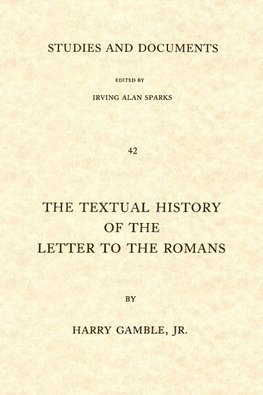 STUDIES AND DOCUMENTS

EDITED BY

IRVING ALAN SPARKS

42

THE TEXTUAL HISTORY OF THE LETTER TO THE ROMANS

BY

HARRY GAMBLE, JR.